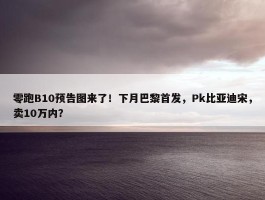 零跑B10预告图来了！下月巴黎首发，Pk比亚迪宋，卖10万内？